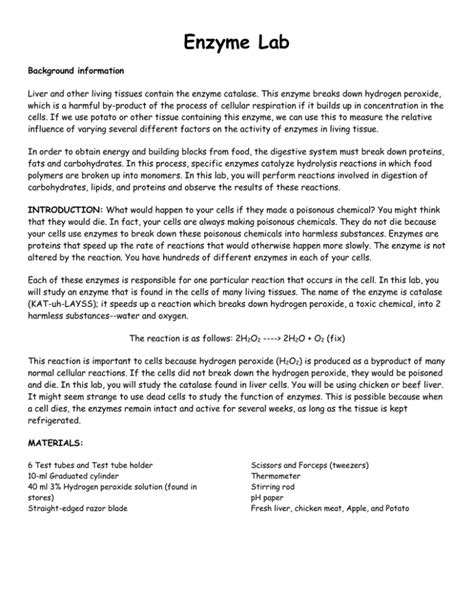 Enzyme Lab

Background information

Liver and other living tissues contain the enzyme catalase. This enzyme breaks down hydrogen peroxide, which is a harmful by-product of the process of cellular respiration if it builds up in concentration in the cells. If we use potato or other tissue containing this enzyme, we can use this to measure the relative influence of varying several different factors on the activity of enzymes in living tissue.

In order to obtain energy and building blocks from food, the digestive system must break down proteins, fats and carbohydrates. In this process, specific enzymes catalyze hydrolysis reactions in which food polymers are broken up into monomers. In this lab, you will perform reactions involved in digestion of carbohydrates, lipids, and proteins and observe the results of these reactions.

INTRODUCTION: What would happen to your cells if they made a poisonous chemical? You might think that they would die. In fact, your cells are always making poisonous chemicals. They do not die because your cells use enzymes to break down these poisonous chemicals into harmless substances. Enzymes are proteins that speed up the rate of reactions that would otherwise happen more slowly. The enzyme is not altered by the reaction. You have hundreds of different enzymes in each of your cells.

Each of these enzymes is responsible for one particular reaction that occurs in the cell. In this lab, you will study an enzyme that is found in the cells of many living tissues. The name of the enzyme is catalase (KAT-uh-LAYSS); it speeds up a reaction which breaks down hydrogen peroxide, a toxic chemical, into 2 harmless substances--water and oxygen.

The reaction is as follows: $2H_2O_2$ ----> $2H_2O + O_2$ (fix)

This reaction is important to cells because hydrogen peroxide ($H_2O_2$) is produced as a byproduct of many normal cellular reactions. If the cells did not break down the hydrogen peroxide, they would be poisoned and die. In this lab, you will study the catalase found in liver cells. You will be using chicken or beef liver. It might seem strange to use dead cells to study the function of enzymes. This is possible because when a cell dies, the enzymes remain intact and active for several weeks, as long as the tissue is kept refrigerated.

MATERIALS:

6 Test tubes and Test tube holder
10-ml Graduated cylinder
40 ml 3% Hydrogen peroxide solution (found in stores)
Straight-edged razor blade

Scissors and Forceps (tweezers)
Thermometer
Stirring rod
pH paper
Fresh liver, chicken meat, Apple, and Potato